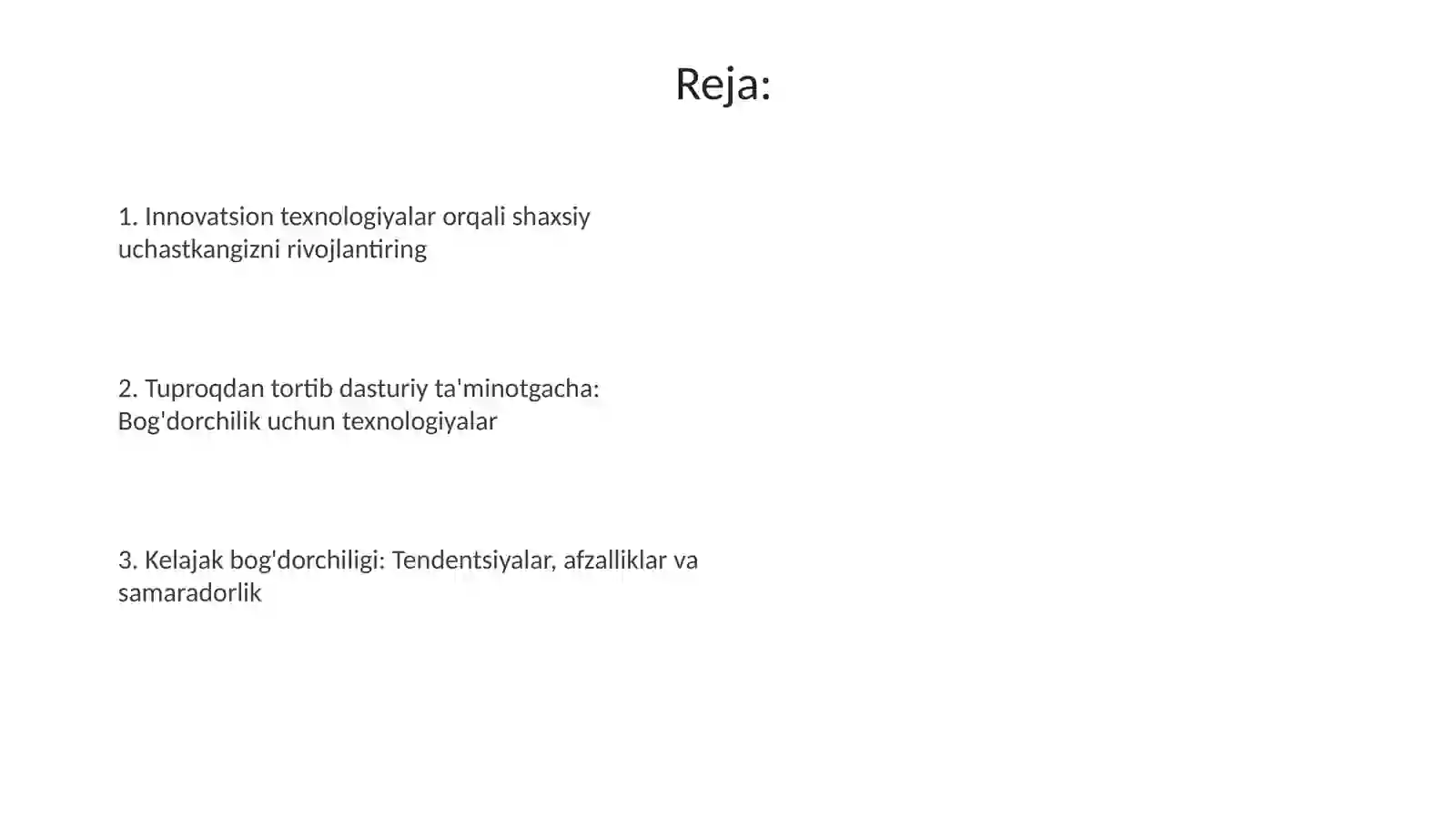 Reja:

1. Innovatsion texnologiyalar orqali shaxsiy uchastkangizni rivojlantiring

2. Tuproqdan tortib dasturiy ta'minotgacha: Bog'dorchilik uchun texnologiyalar

3. Kelajak bog'dorchiligi: Tendentsiyalar, afzalliklar va samaradorlik